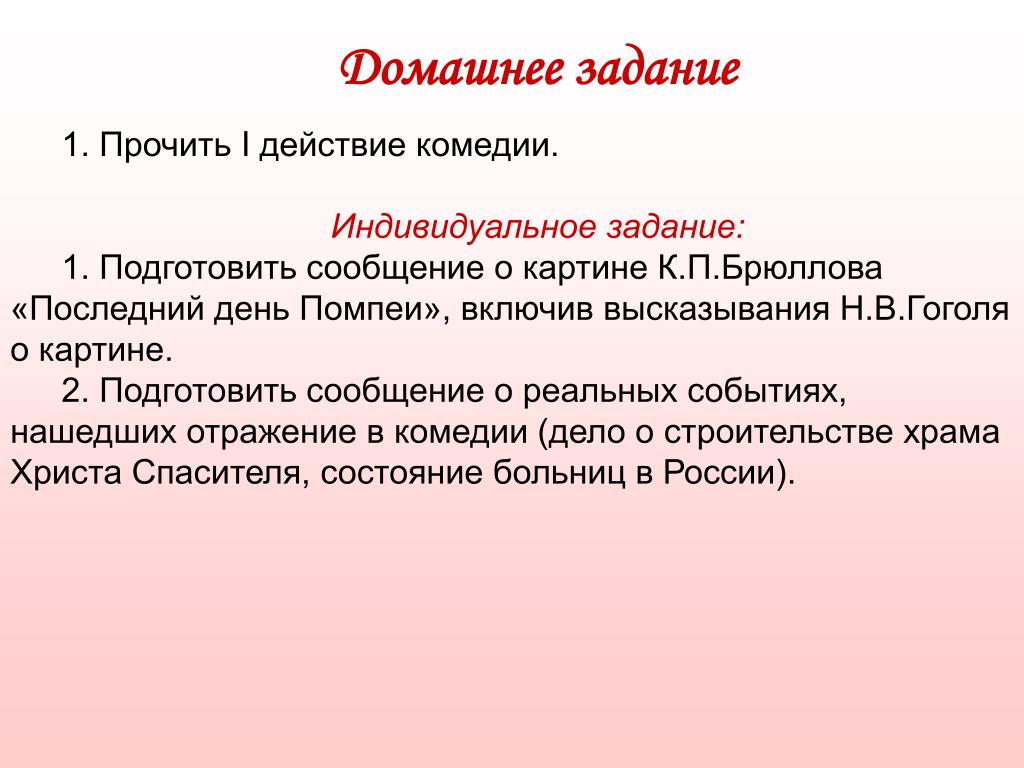 Домашнее задание

1. Прочить I действие комедии.

Индивидуальное задание:

1. Подготовить сообщение о картине К.П.Брюллова «Последний день Помпеи», включив высказывания Н.В.Гоголя о картине.

2. Подготовить сообщение о реальных событиях, нашедших отражение в комедии (дело о строительстве храма Христа Спасителя, состояние больниц в России).